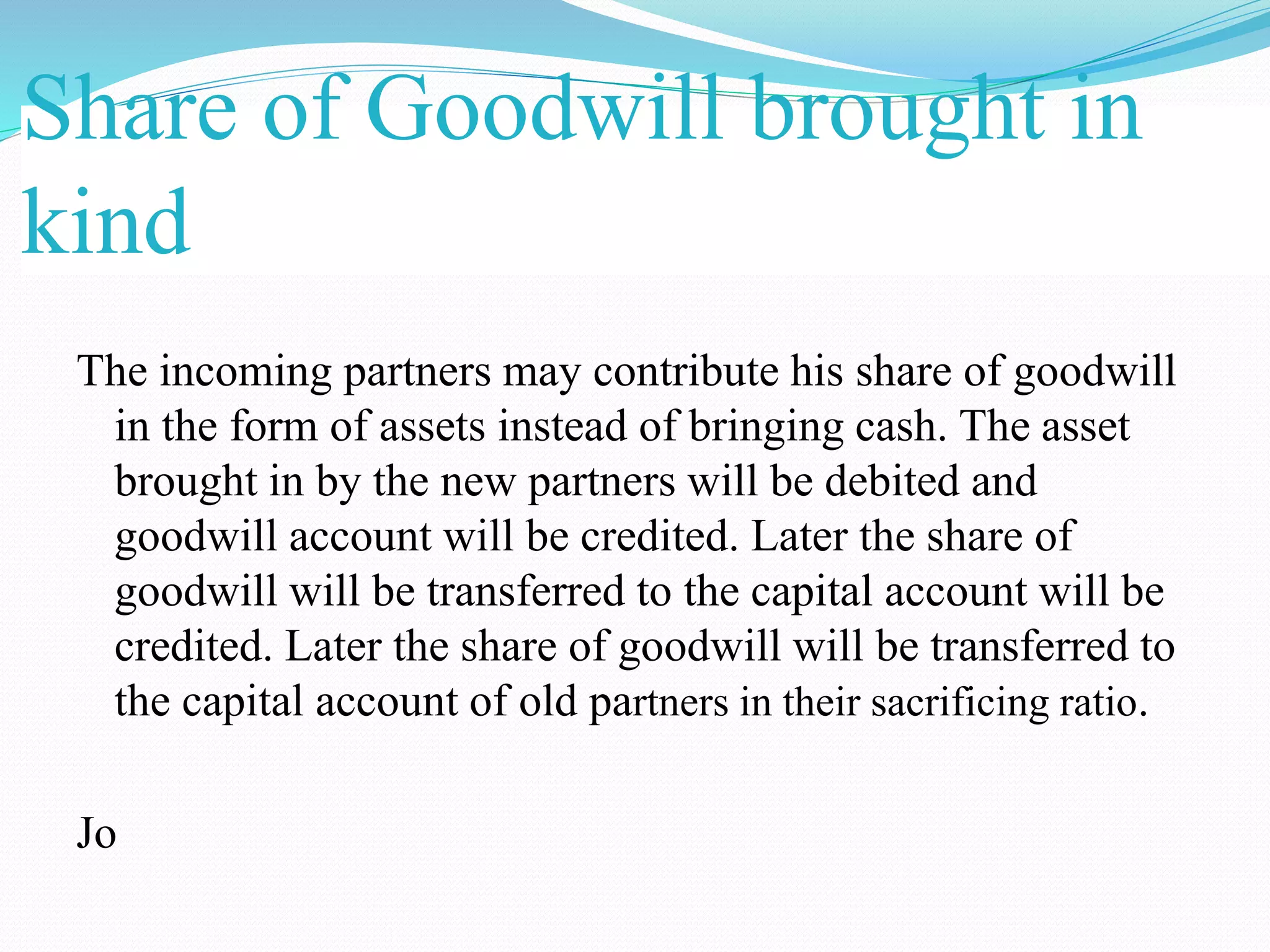 Share of Goodwill brought in kind

The incoming partners may contribute his share of goodwill in the form of assets instead of bringing cash. The asset brought in by the new partners will be debited and goodwill account will be credited. Later the share of goodwill will be transferred to the capital account will be credited. Later the share of goodwill will be transferred to the capital account of old partners in their sacrificing ratio.

Jo